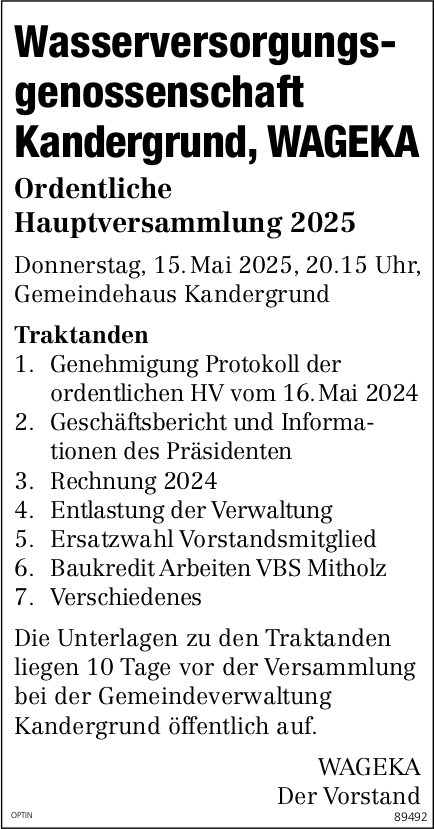 Wasserversorgungsgenossenschaft Kandergrund, WAGEKA

Ordentliche Hauptversammlung 2025

Donnerstag, 15. Mai 2025, 20.15 Uhr, Gemeindehaus Kandergrund

Traktanden
1. Genehmigung Protokoll der ordentlichen HV vom 16. Mai 2024
2. Geschäftsbericht und Informationen des Präsidenten
3. Rechnung 2024
4. Entlastung der Verwaltung
5. Ersatzwahl Vorstandsmitglied
6. Baukredit Arbeiten VBS Mitholz
7. Verschiedenes

Die Unterlagen zu den Traktanden liegen 10 Tage vor der Versammlung bei der Gemeindeverwaltung Kandergrund öffentlich auf.

WAGEKA
Der Vorstand

OPTIN
89492